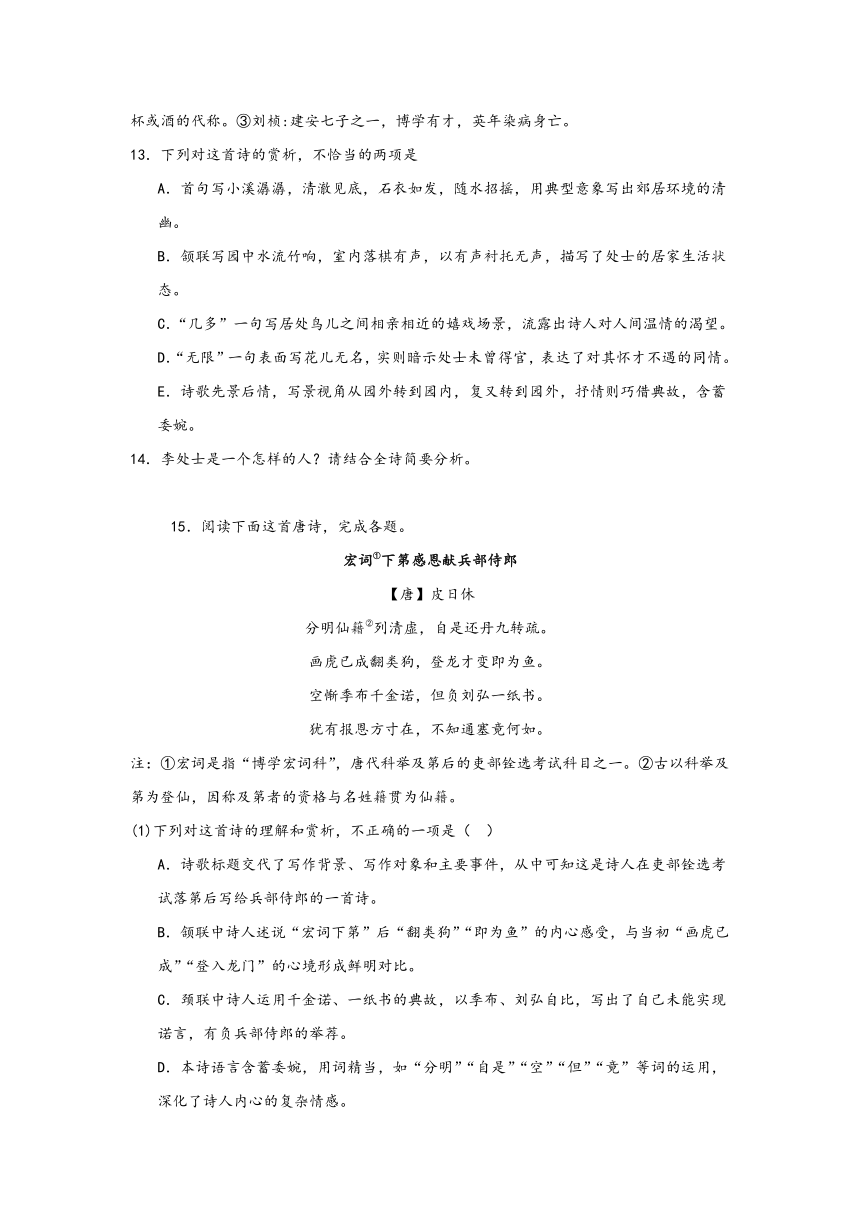 杯或酒的代称。③刘桢：建安七子之一，博学有才，英年染病身亡。

13．下列对这首诗的赏析，不恰当的两项是

A．首句写小溪潺潺，清澈见底，石衣如发，随水招摇，用典型意象写出郊居环境的清幽。

B．颔联写园中水流竹响，室内落棋有声，以有声衬托无声，描写了处士的居家生活状态。

C．“几多”一句写居处鸟儿之间相亲相近的嬉戏场景，流露出诗人对人间温情的渴望。

D．“无限”一句表面写花儿无名，实则暗示处士未曾得官，表达了对其怀才不遇的同情。

E．诗歌先景后情，写景视角从园外转到园内，复又转到园外，抒情则巧借典故，含蓄委婉。

14．李处士是一个怎样的人？请结合全诗简要分析。

15．阅读下面这首唐诗，完成各题。

宏词①下第感恩献兵部侍郎

【唐】皮日休

分明仙籍②列清虚，自是还丹九转疏。

画虎已成翻类狗，登龙才变即为鱼。

空惭季布千金诺，但负刘弘一纸书。

犹有报恩方寸在，不知通塞竟何如。

注：①宏词是指“博学宏词科”，唐代科举及第后的吏部铨选考试科目之一。②古以科举及第为登仙，因称及第者的资格与名姓籍贯为仙籍。

(1)下列对这首诗的理解和赏析，不正确的一项是（ ）

A．诗歌标题交代了写作背景、写作对象和主要事件，从中可知这是诗人在吏部铨选考试落第后写给兵部侍郎的一首诗。

B．颔联中诗人述说“宏词下第”后“翻类狗”“即为鱼”的内心感受，与当初“画虎已成”“登入龙门”的心境形成鲜明对比。

C．颈联中诗人运用千金诺、一纸书的典故，以季布、刘弘自比，写出了自己未能实现诺言，有负兵部侍郎的举荐。

D．本诗语言含蓄委婉，用词精当，如“分明”“自是”“空”“但”“竟”等词的运用，深化了诗人内心的复杂情感。